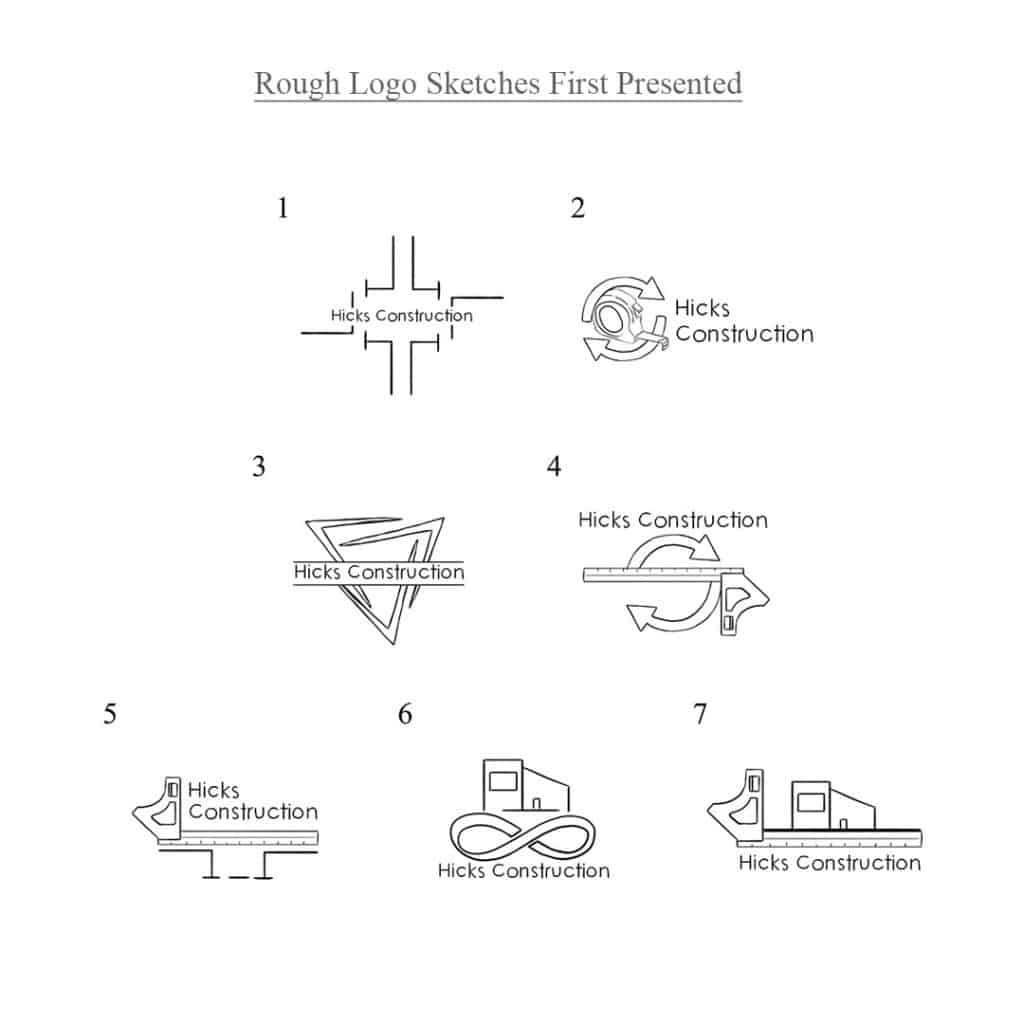 Rough Logo Sketches First Presented

1

Hicks Construction

2

Hicks Construction

3

Hicks Construction

4

Hicks Construction

5

Hicks Construction

6

Hicks Construction

7

Hicks Construction